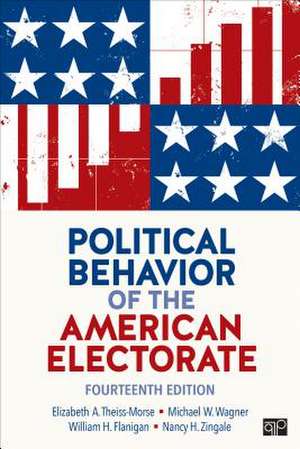 POLITICAL BEHAVIOR OF THE AMERICAN ELECTORATE

FOURTEENTH EDITION

Elizabeth A. Theiss-Morse ▪ Michael W. Wagner
William H. Flanigan ▪ Nancy H. Zingale

cq